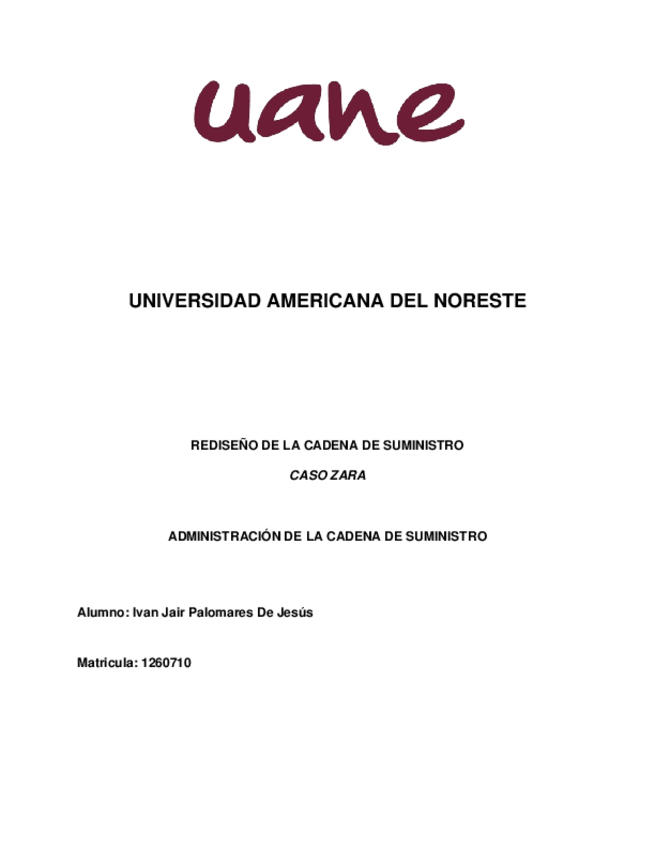 uane

UNIVERSIDAD AMERICANA DEL NORESTE

REDISEÑO DE LA CADENA DE SUMINISTRO

CASO ZARA

ADMINISTRACIÓN DE LA CADENA DE SUMINISTRO

Alumno: Ivan Jair Palomares De Jesús

Matricula: 1260710